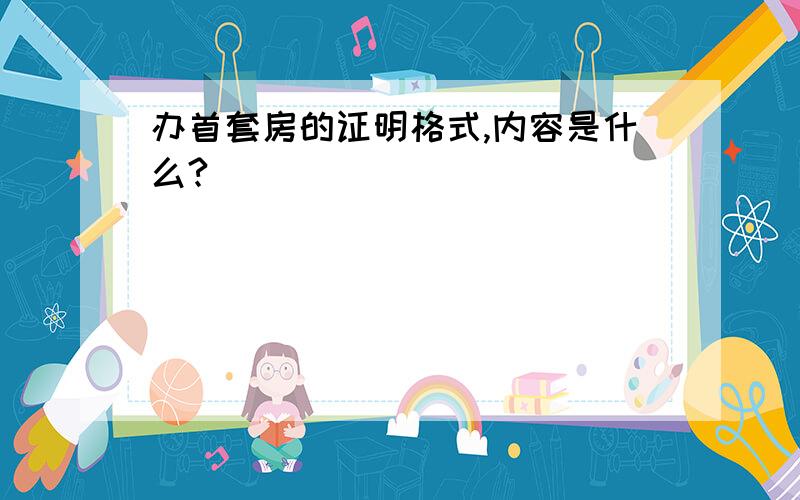 办首套房的证明格式,内容是什么?